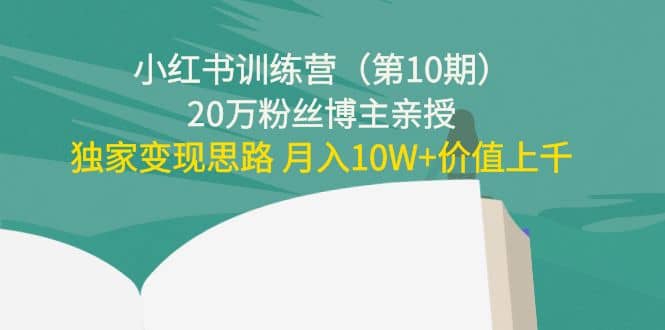 小红书训练营（第10期）
20万粉丝博主亲授
独家变现思路 月入10W+价值上千